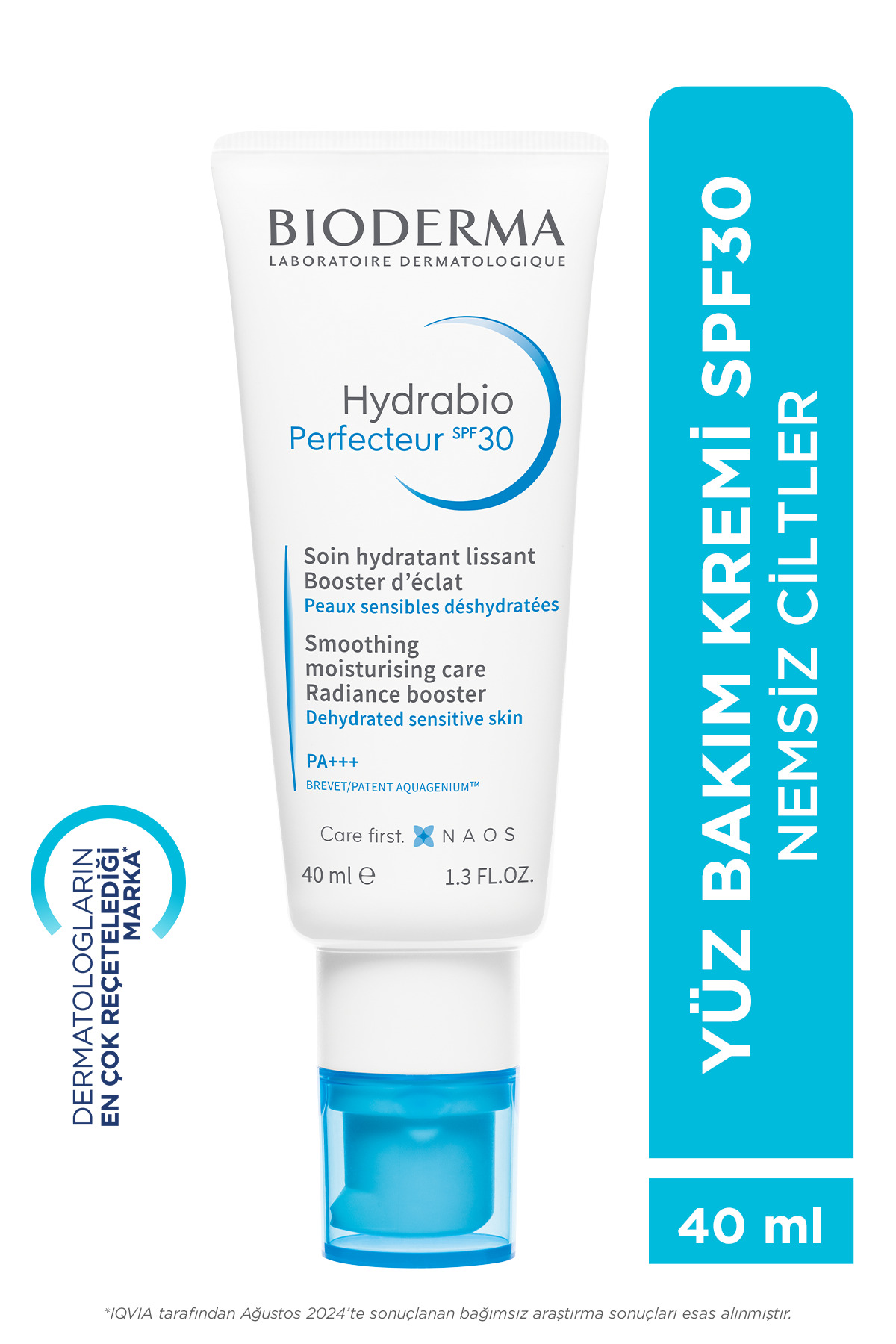 BIODERMA
LABORATOIRE DERMATOLOGIQUE

Hydrabio
Perfecteur SPF 30

Soin hydratant lissant
Booster d'éclat
Peaux sensibles déshydratées

Smoothing moisturising care
Radiance booster
Dehydrated sensitive skin

PA+++
BREVET/PATENT AQUAGENIUM™

Care first. NAOS

40 ml ℮ 1.3 FL.OZ.

DERMATOLOGLARIN
EN ÇOK REÇETELEDİĞİ
MARKA*

YÜZ BAKIM KREMİ SPF30
NEMSİZ CİLTLER

40 ml

*IQVIA tarafından Ağustos 2024'te sonuçlanan bağımsız araştırma sonuçları esas alınmıştır.